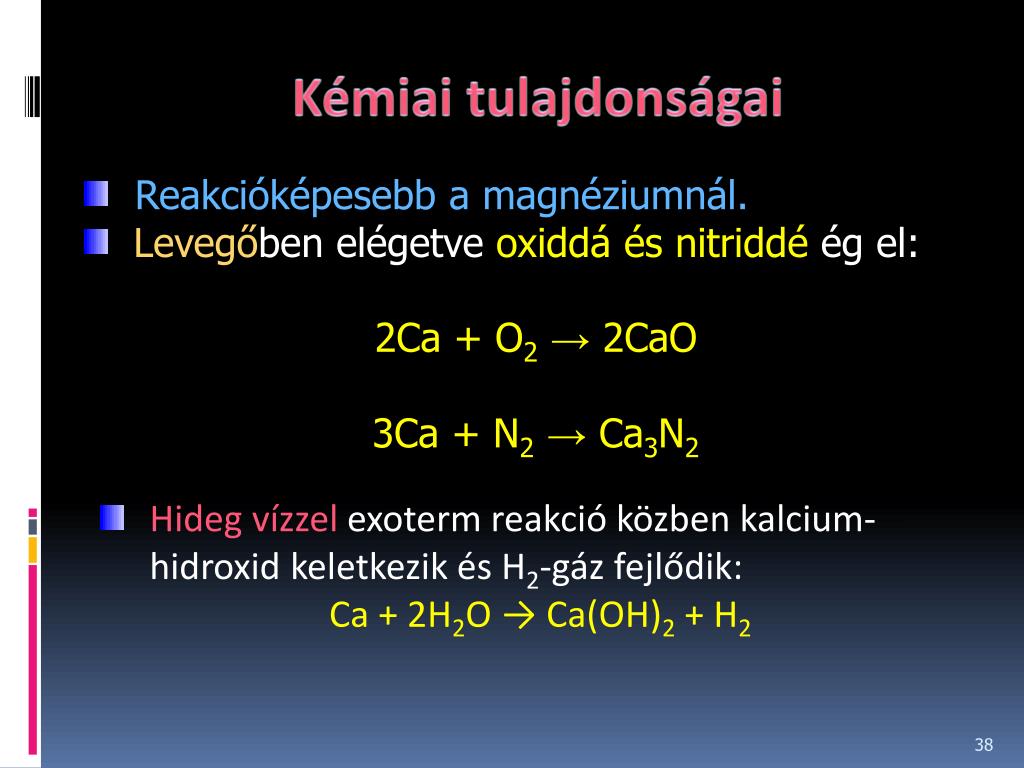 Kémiai tulajdonságai

Reakcióképesebb a magnéziumnál.
Levegőben elégetve oxiddá és nitriddé ég el:

$2Ca + O_2 \rightarrow 2CaO$

$3Ca + N_2 \rightarrow Ca_3N_2$

Hideg vízzel exoterm reakció közben kalcium-hidroxid keletkezik és $H_2$-gáz fejlődik:
$Ca + 2H_2O \rightarrow Ca(OH)_2 + H_2$

38